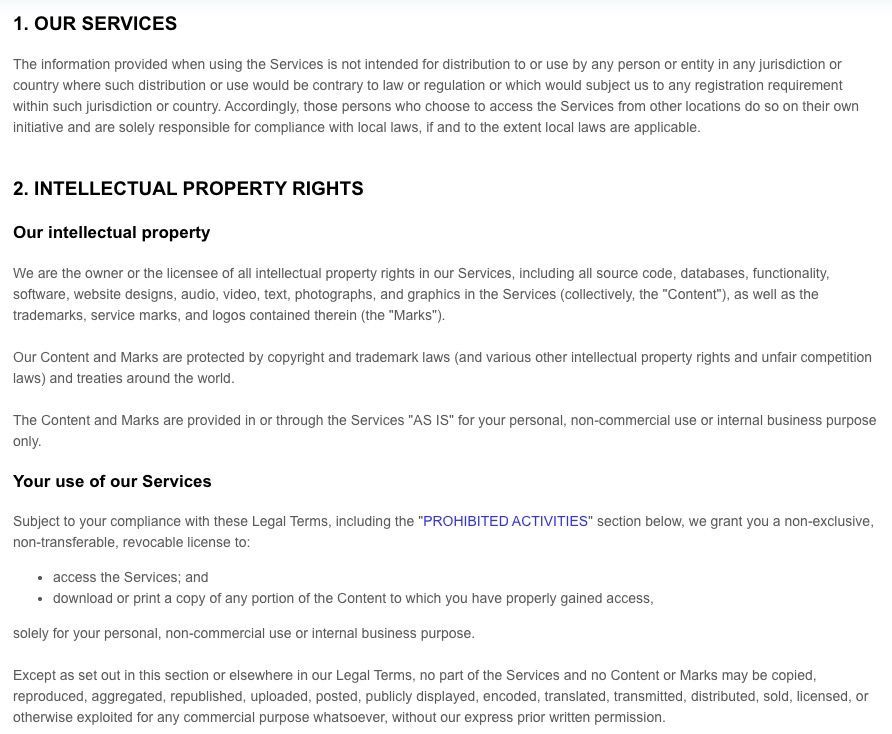 1. OUR SERVICES

The information provided when using the Services is not intended for distribution to or use by any person or entity in any jurisdiction or country where such distribution or use would be contrary to law or regulation or which would subject us to any registration requirement within such jurisdiction or country. Accordingly, those persons who choose to access the Services from other locations do so on their own initiative and are solely responsible for compliance with local laws, if and to the extent local laws are applicable.

2. INTELLECTUAL PROPERTY RIGHTS

Our intellectual property

We are the owner or the licensee of all intellectual property rights in our Services, including all source code, databases, functionality, software, website designs, audio, video, text, photographs, and graphics in the Services (collectively, the "Content"), as well as the trademarks, service marks, and logos contained therein (the "Marks").

Our Content and Marks are protected by copyright and trademark laws (and various other intellectual property rights and unfair competition laws) and treaties around the world.

The Content and Marks are provided in or through the Services "AS IS" for your personal, non-commercial use or internal business purpose only.

Your use of our Services

Subject to your compliance with these Legal Terms, including the "PROHIBITED ACTIVITIES" section below, we grant you a non-exclusive, non-transferable, revocable license to:

• access the Services; and
• download or print a copy of any portion of the Content to which you have properly gained access,

solely for your personal, non-commercial use or internal business purpose.

Except as set out in this section or elsewhere in our Legal Terms, no part of the Services and no Content or Marks may be copied, reproduced, aggregated, republished, uploaded, posted, publicly displayed, encoded, translated, transmitted, distributed, sold, licensed, or otherwise exploited for any commercial purpose whatsoever, without our express prior written permission.